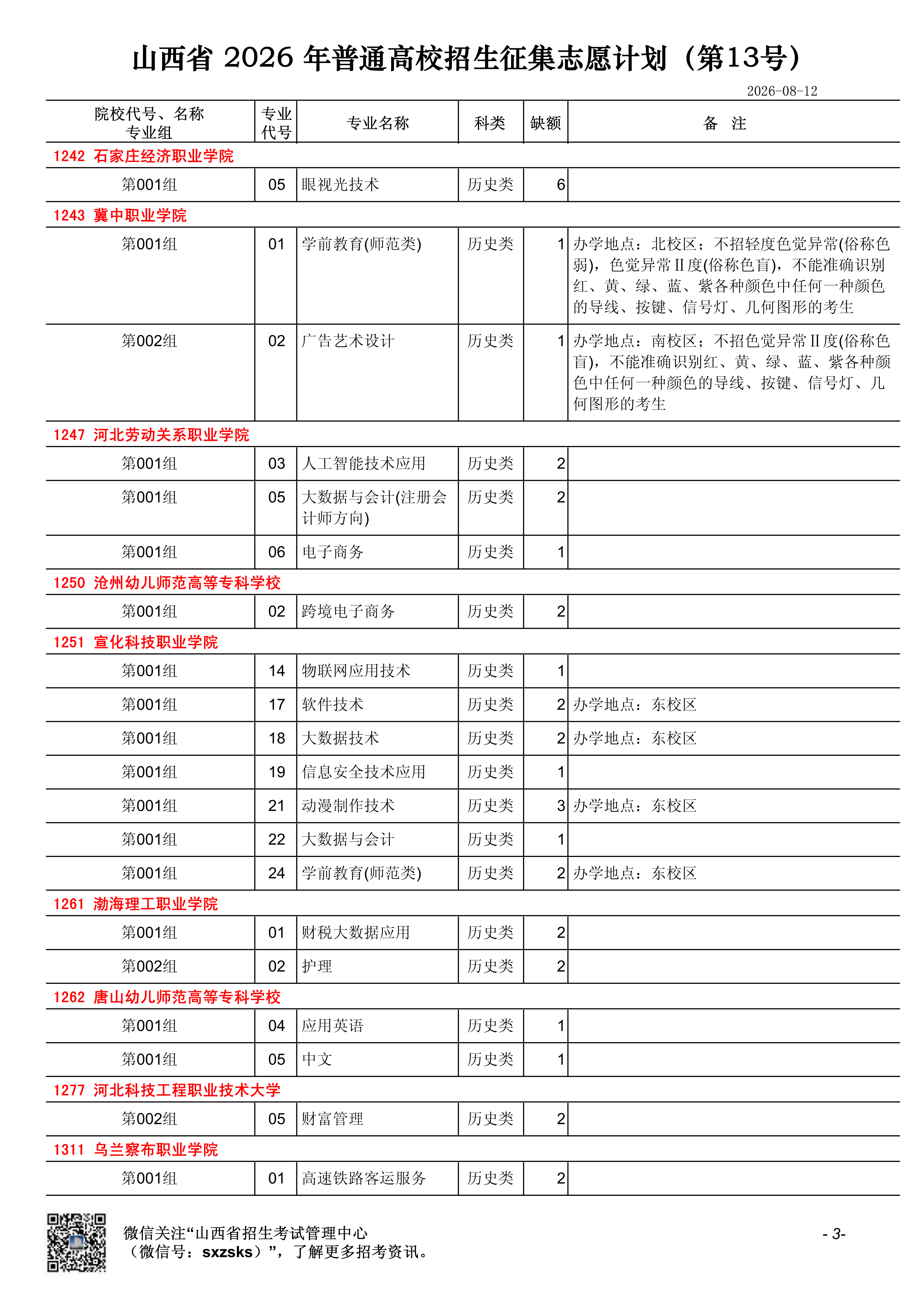 山西省 2026 年普通高校招生征集志愿计划（第13号）

2026-08-12

| 院校代号、名称 专业组 | 专业代号 | 专业名称 | 科类 | 缺额 | 备 注 |
|---|---|---|---|---|---|
| 1242 石家庄经济职业学院 | | | | | |
| 第001组 | 05 | 眼视光技术 | 历史类 | 6 | |
| 1243 冀中职业学院 | | | | | |
| 第001组 | 01 | 学前教育(师范类) | 历史类 | 1 | 办学地点：北校区；不招轻度色觉异常(俗称色弱)，色觉异常Ⅱ度(俗称色盲)，不能准确识别红、黄、绿、蓝、紫各种颜色中任何一种颜色的导线、按键、信号灯、几何图形的考生 |
| 第002组 | 02 | 广告艺术设计 | 历史类 | 1 | 办学地点：南校区；不招色觉异常Ⅱ度(俗称色盲)，不能准确识别红、黄、绿、蓝、紫各种颜色中任何一种颜色的导线、按键、信号灯、几何图形的考生 |
| 1247 河北劳动关系职业学院 | | | | | |
| 第001组 | 03 | 人工智能技术应用 | 历史类 | 2 | |
| 第001组 | 05 | 大数据与会计(注册会计师方向) | 历史类 | 2 | |
| 第001组 | 06 | 电子商务 | 历史类 | 1 | |
| 1250 沧州幼儿师范高等专科学校 | | | | | |
| 第001组 | 02 | 跨境电子商务 | 历史类 | 2 | |
| 1251 宣化科技职业学院 | | | | | |
| 第001组 | 14 | 物联网应用技术 | 历史类 | 1 | |
| 第001组 | 17 | 软件技术 | 历史类 | 2 | 办学地点：东校区 |
| 第001组 | 18 | 大数据技术 | 历史类 | 2 | 办学地点：东校区 |
| 第001组 | 19 | 信息安全技术应用 | 历史类 | 1 | |
| 第001组 | 21 | 动漫制作技术 | 历史类 | 3 | 办学地点：东校区 |
| 第001组 | 22 | 大数据与会计 | 历史类 | 1 | |
| 第001组 | 24 | 学前教育(师范类) | 历史类 | 2 | 办学地点：东校区 |
| 1261 渤海理工职业学院 | | | | | |
| 第001组 | 01 | 财税大数据应用 | 历史类 | 2 | |
| 第002组 | 02 | 护理 | 历史类 | 2 | |
| 1262 唐山幼儿师范高等专科学校 | | | | | |
| 第001组 | 04 | 应用英语 | 历史类 | 1 | |
| 第001组 | 05 | 中文 | 历史类 | 1 | |
| 1277 河北科技工程职业技术大学 | | | | | |
| 第002组 | 05 | 财富管理 | 历史类 | 2 | |
| 1311 乌兰察布职业学院 | | | | | |
| 第001组 | 01 | 高速铁路客运服务 | 历史类 | 2 | |

微信关注“山西省招生考试管理中心（微信号：sxzsks）”，了解更多招考资讯。

- 3-